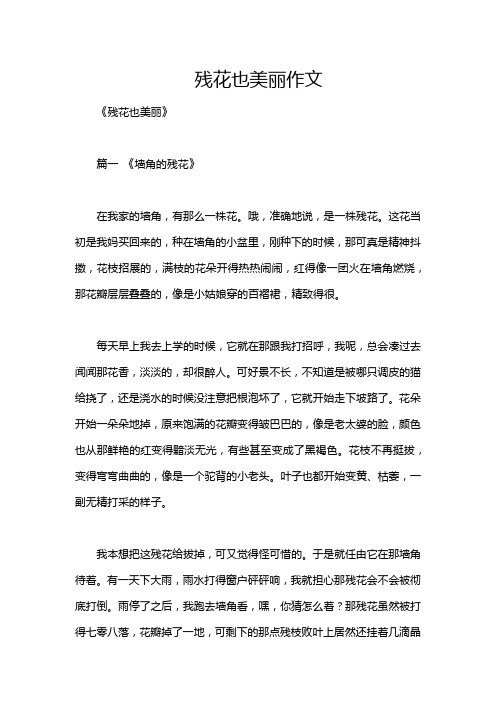 残花也美丽作文

《残花也美丽》

篇一 《墙角的残花》

在我家的墙角，有那么一株花。哦，准确地说，是一株残花。这花当初是我妈买回来的，种在墙角的小盆里，刚种下的时候，那可真是精神抖擞，花枝招展的，满枝的花朵开得热热闹闹，红得像一团火在墙角燃烧，那花瓣层层叠叠的，像是小姑娘穿的百褶裙，精致得很。

每天早上我去上学的时候，它就在那跟我打招呼，我呢，总会凑过去闻闻那花香，淡淡的，却很醉人。可好景不长，不知道是被哪只调皮的猫给挠了，还是浇水的时候没注意把根泡坏了，它就开始走下坡路了。花朵开始一朵朵地掉，原来饱满的花瓣变得皱巴巴的，像是老太婆的脸，颜色也从那鲜艳的红变得黯淡无光，有些甚至变成了黑褐色。花枝不再挺拔，变得弯弯曲曲的，像是一个驼背的小老头。叶子也都开始变黄、枯萎，一副无精打采的样子。

我本想把这残花给拔掉，可又觉得怪可惜的。于是就任由它在那墙角待着。有一天下大雨，雨水打得窗户砰砰响，我就担心那残花会不会被彻底打倒。雨停了之后，我跑去墙角看，嘿，你猜怎么着？那残花虽然被打得七零八落，花瓣掉了一地，可剩下的那点残枝败叶上居然还挂着几滴晶